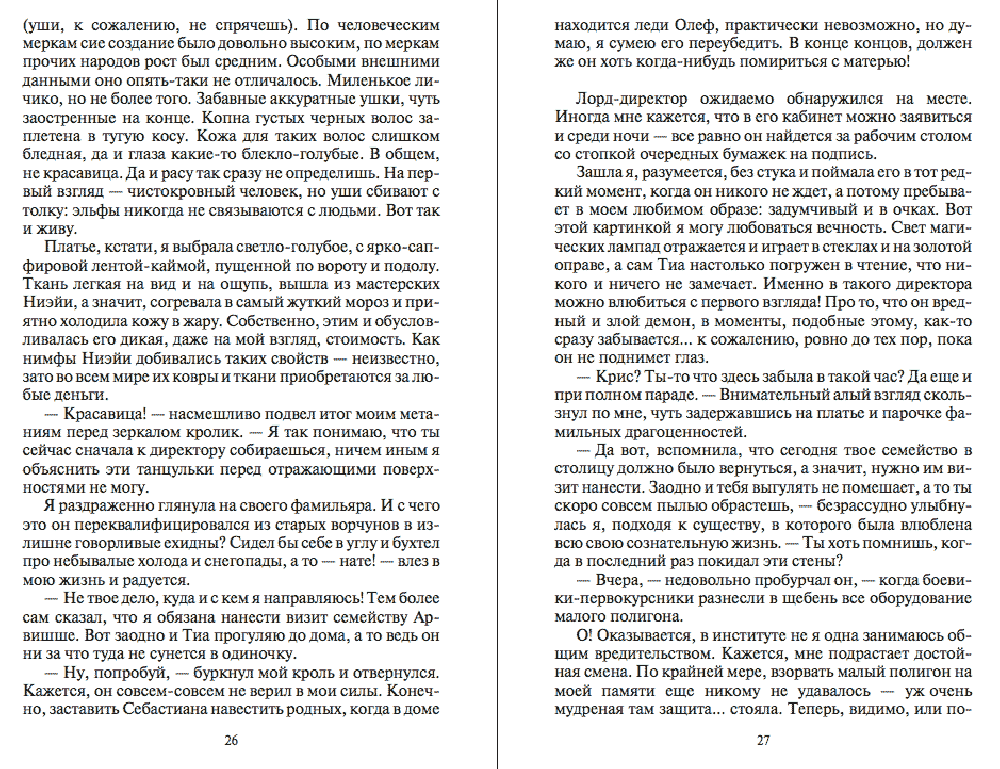 (уши, к сожалению, не спрячешь). По человеческим меркам сие создание было довольно высоким, по меркам прочих народов рост был средним. Особыми внешними данными оно опять-таки не отличалось. Миленькое личико, но не более того. Забавные аккуратные ушки, чуть заостренные на конце. Копна густых черных волос заплетена в тугую косу. Кожа для таких волос слишком бледная, да и глаза какие-то блекло-голубые. В общем, не красавица. Да и расу так сразу не определишь. На первый взгляд — чистокровный человек, но уши сбивают с толку: эльфы никогда не связываются с людьми. Вот так и живу.

Платье, кстати, я выбрала светло-голубое, с ярко-сапфировой лентой-каймой, пущенной по вороту и подолу. Ткань легкая на вид и на ощупь, вышла из мастерских Ниэйи, а значит, согревала в самый жуткий мороз и приятно холодила кожу в жару. Собственно, этим и обусловливалась его дикая, даже на мой взгляд, стоимость. Как нимфы Ниэйи добивались таких свойств — неизвестно, зато во всем мире их ковры и ткани приобретаются за любые деньги.

— Красавица! — насмешливо подвел итог моим метаниям перед зеркалом кролик. — Я так понимаю, что ты сейчас сначала к директору собираешься, ничем иным я объяснить эти танцульки перед отражающими поверхностями не могу.

Я раздраженно глянула на своего фамильяра. И с чего это он переквалифицировался из старых ворчунов в излишне говорливые ехидны? Сидел бы себе в углу и бухтел про небывалые холода и снегопады, а то — нате! — влез в мою жизнь и радуется.

— Не твое дело, куда и с кем я направляюсь! Тем более сам сказал, что я обязана нанести визит семейству Арвишше. Вот заодно и Тиа прогуляю до дома, а то ведь он ни за что туда не сунется в одиночку.

— Ну, попробуй, — буркнул мой кроль и отвернулся. Кажется, он совсем-совсем не верил в мои силы. Конечно, заставить Себастиана навестить родных, когда в доме

26

находится леди Олеф, практически невозможно, но думаю, я сумею его переубедить. В конце концов, должен же он хоть когда-нибудь помириться с матерью!

Лорд-директор ожидаемо обнаружился на месте. Иногда мне кажется, что в его кабинет можно заявиться и среди ночи — все равно он найдется за рабочим столом со стопкой очередных бумажек на подпись.

Зашла я, разумеется, без стука и поймала его в тот редкий момент, когда он никого не ждет, а потому пребывает в моем любимом образе: задумчивый и в очках. Вот этой картинкой я могу любоваться вечность. Свет магических лампад отражается и играет в стеклах и на золотой оправе, а сам Тиа настолько погружен в чтение, что никого и ничего не замечает. Именно в такого директора можно влюбиться с первого взгляда! Про то, что он вредный и злой демон, в моменты, подобные этому, как-то сразу забывается... к сожалению, ровно до тех пор, пока он не поднимет глаз.

— Крис? Ты-то что здесь забыла в такой час? Да еще и при полном параде. — Внимательный алый взгляд скользнул по мне, чуть задержавшись на платье и парочке фамильных драгоценностей.

— Да вот, вспомнила, что сегодня твое семейство в столицу должно было вернуться, а значит, нужно им визит нанести. Заодно и тебя выгулять не помешает, а то ты скоро совсем пылью обрастешь, — безрассудно улыбнулась я, подходя к существу, в которого была влюблена всю свою сознательную жизнь. — Ты хоть помнишь, когда в последний раз покидал эти стены?

— Вчера, — недовольно пробурчал он, — когда боевики-первокурсники разнесли в щебень все оборудование малого полигона.

О! Оказывается, в институте не я одна занимаюсь общим вредительством. Кажется, мне подрастает достойная смена. По крайней мере, взорвать малый полигон на моей памяти еще никому не удавалось — уж очень мудреная там защита... стояла. Теперь, видимо, или по-

27